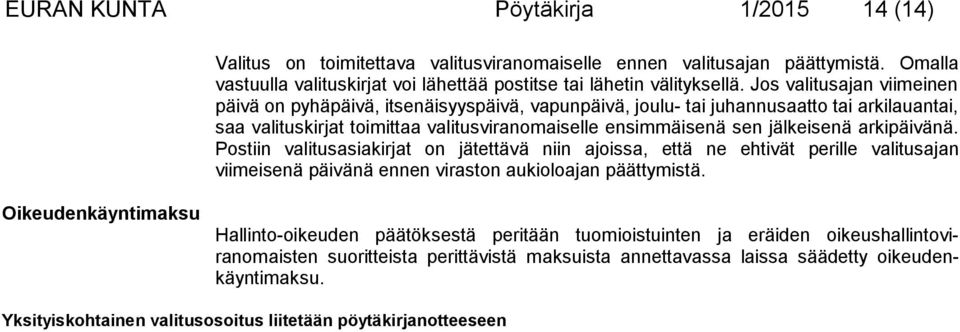 EURAN KUNTA Pöytäkirja 1/2015 14 (14)

Valitus on toimitettava valitusviranomaiselle ennen valitusajan päättymistä. Omalla vastuulla valituskirjat voi lähettää postitse tai lähetin välityksellä. Jos valitusajan viimeinen päivä on pyhäpäivä, itsenäisyyspäivä, vapunpäivä, joulu- tai juhannusaatto tai arkilauantai, saa valituskirjat toimittaa valitusviranomaiselle ensimmäisenä sen jälkeisenä arkipäivänä. Postiin valitusasiakirjat on jätettävä niin ajoissa, että ne ehtivät perille valitusajan viimeisenä päivänä ennen viraston aukioloajan päättymistä.

Oikeudenkäyntimaksu

Hallinto-oikeuden päätöksestä peritään tuomioistuinten ja eräiden oikeushallintoviranomaisten suoritteista perittävistä maksuista annettavassa laissa säädetty oikeudenkäyntimaksu.

Yksityiskohtainen valitusosoitus liitetään pöytäkirjanotteeseen